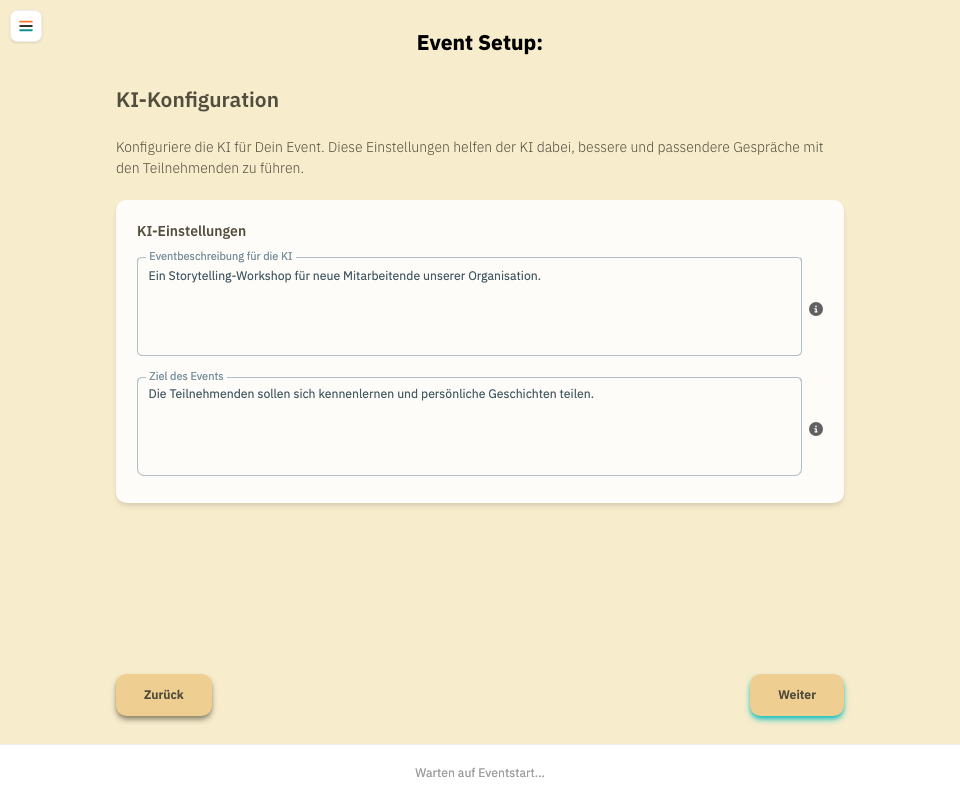 Event Setup:

KI-Konfiguration

Konfiguriere die KI für Dein Event. Diese Einstellungen helfen der KI dabei, bessere und passendere Gespräche mit den Teilnehmenden zu führen.

KI-Einstellungen

Eventbeschreibung für die KI
Ein Storytelling-Workshop für neue Mitarbeitende unserer Organisation.

Ziel des Events
Die Teilnehmenden sollen sich kennenlernen und persönliche Geschichten teilen.

Zurück

Weiter

Warten auf Eventstart...